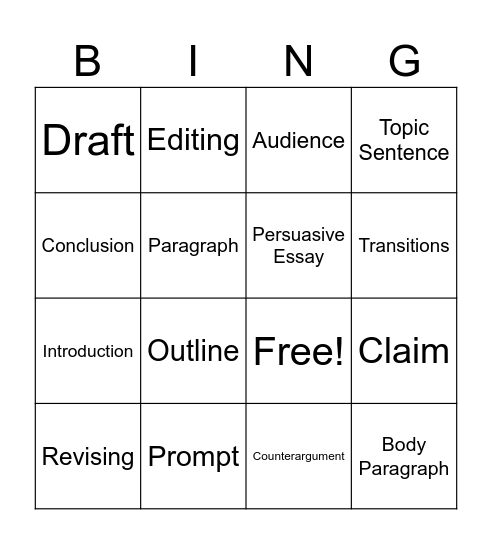 | B | I | N | G |
|---|---|---|---|
| Draft | Editing | Audience | Topic Sentence |
| Conclusion | Paragraph | Persuasive Essay | Transitions |
| Introduction | Outline | Free! | Claim |
| Revising | Prompt | Counterargument | Body Paragraph |